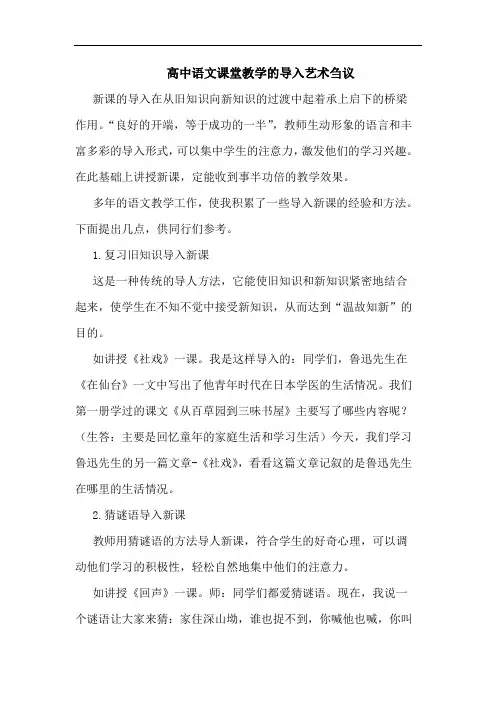 高中语文课堂教学的导入艺术刍议

新课的导入在从旧知识向新知识的过渡中起着承上启下的桥梁作用。“良好的开端，等于成功的一半”，教师生动形象的语言和丰富多彩的导入形式，可以集中学生的注意力，激发他们的学习兴趣。在此基础上讲授新课，定能收到事半功倍的教学效果。

多年的语文教学工作，使我积累了一些导入新课的经验和方法。下面提出几点，供同行们参考。

1.复习旧知识导入新课

这是一种传统的导人方法，它能使旧知识和新知识紧密地结合起来，使学生在不知不觉中接受新知识，从而达到“温故知新”的目的。

如讲授《社戏》一课。我是这样导入的：同学们，鲁迅先生在《在仙台》一文中写出了他青年时代在日本学医的生活情况。我们第一册学过的课文《从百草园到三味书屋》主要写了哪些内容呢？（生答：主要是回忆童年的家庭生活和学习生活）今天，我们学习鲁迅先生的另一篇文章-《社戏》，看看这篇文章记叙的是鲁迅先生在哪里的生活情况。

2.猜谜语导入新课

教师用猜谜语的方法导人新课，符合学生的好奇心理，可以调动他们学习的积极性，轻松自然地集中他们的注意力。

如讲授《回声》一课。师：同学们都爱猜谜语。现在，我说一个谜语让大家来猜：家住深山坳，谁也捉不到，你喊他也喊，你叫